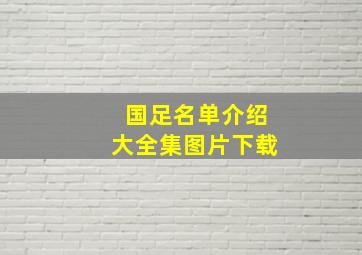 国足名单介绍
大全集图片下载